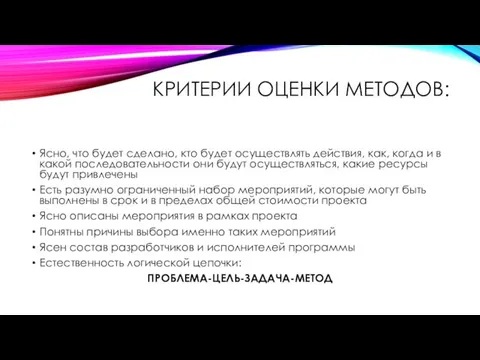 КРИТЕРИИ ОЦЕНКИ МЕТОДОВ:

• Ясно, что будет сделано, кто будет осуществлять действия, как, когда и в какой последовательности они будут осуществляться, какие ресурсы будут привлечены
• Есть разумно ограниченный набор мероприятий, которые могут быть выполнены в срок и в пределах общей стоимости проекта
• Ясно описаны мероприятия в рамках проекта
• Понятны причины выбора именно таких мероприятий
• Ясен состав разработчиков и исполнителей программы
• Естественность логической цепочки:

ПРОБЛЕМА-ЦЕЛЬ-ЗАДАЧА-МЕТОД